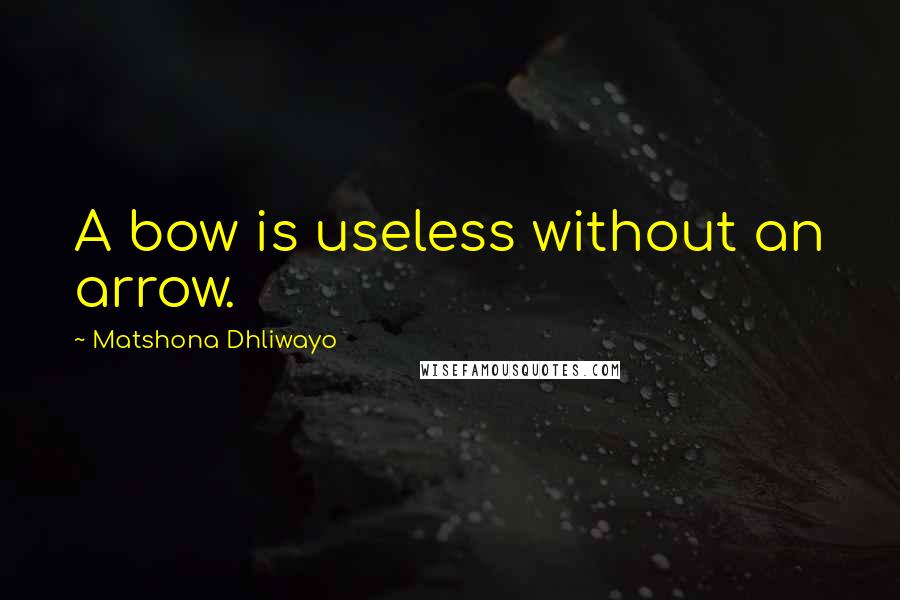 A bow is useless without an arrow.

~ Matshona Dhliwayo

WISEFAMOUSQUOTES.COM